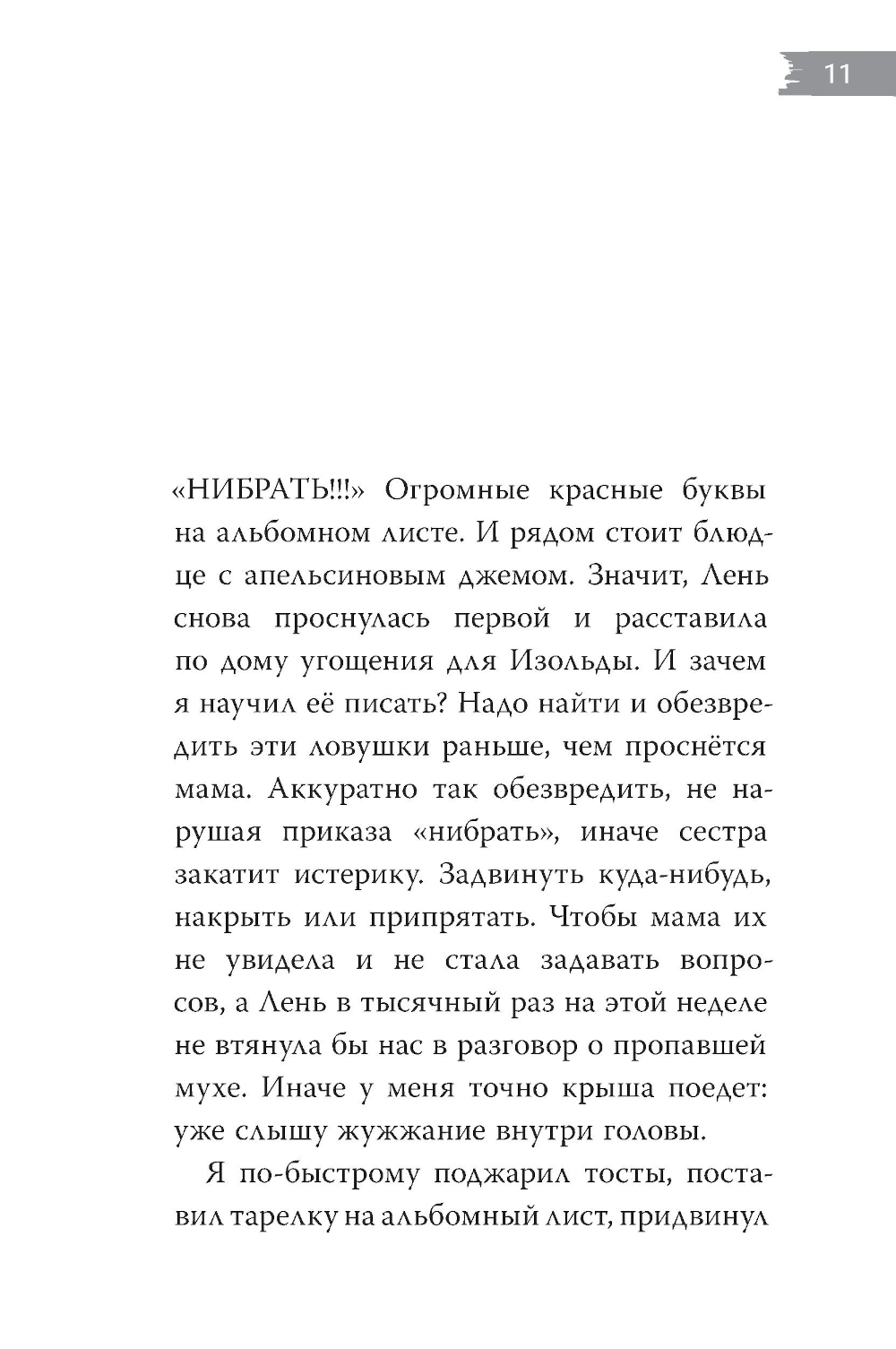 11

«НИБРАТЬ!!!» Огромные красные буквы на альбомном листе. И рядом стоит блюдце с апельсиновым джемом. Значит, Лень снова проснулась первой и расставила по дому угощения для Изольды. И зачем я научил её писать? Надо найти и обезвредить эти ловушки раньше, чем проснётся мама. Аккуратно так обезвредить, не нарушая приказа «нибрать», иначе сестра закатит истерику. Задвинуть куда-нибудь, накрыть или припрятать. Чтобы мама их не увидела и не стала задавать вопросов, а Лень в тысячный раз на этой неделе не втянула бы нас в разговор о пропавшей мухе. Иначе у меня точно крыша поедет: уже слышу жужжание внутри головы.

Я по-быстрому поджарил тосты, поставил тарелку на альбомный лист, придвинул